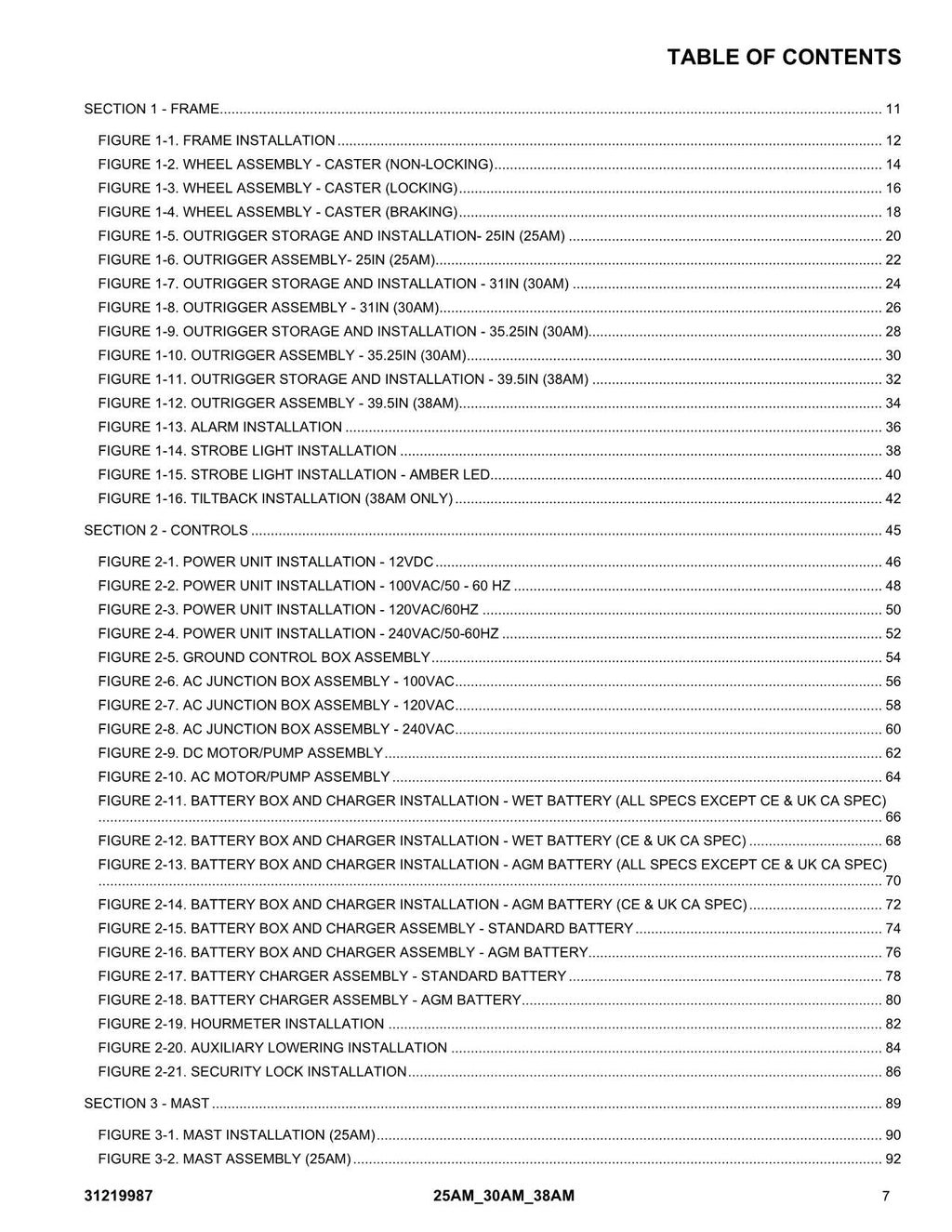 TABLE OF CONTENTS

SECTION 1 - FRAME 11

FIGURE 1-1. FRAME INSTALLATION 12
FIGURE 1-2. WHEEL ASSEMBLY - CASTER (NON-LOCKING) 14
FIGURE 1-3. WHEEL ASSEMBLY - CASTER (LOCKING) 16
FIGURE 1-4. WHEEL ASSEMBLY - CASTER (BRAKING) 18
FIGURE 1-5. OUTRIGGER STORAGE AND INSTALLATION- 25IN (25AM) 20
FIGURE 1-6. OUTRIGGER ASSEMBLY- 25IN (25AM) 22
FIGURE 1-7. OUTRIGGER STORAGE AND INSTALLATION - 31IN (30AM) 24
FIGURE 1-8. OUTRIGGER ASSEMBLY - 31IN (30AM) 26
FIGURE 1-9. OUTRIGGER STORAGE AND INSTALLATION - 35.25IN (30AM) 28
FIGURE 1-10. OUTRIGGER ASSEMBLY - 35.25IN (30AM) 30
FIGURE 1-11. OUTRIGGER STORAGE AND INSTALLATION - 39.5IN (38AM) 32
FIGURE 1-12. OUTRIGGER ASSEMBLY - 39.5IN (38AM) 34
FIGURE 1-13. ALARM INSTALLATION 36
FIGURE 1-14. STROBE LIGHT INSTALLATION 38
FIGURE 1-15. STROBE LIGHT INSTALLATION - AMBER LED 40
FIGURE 1-16. TILTBACK INSTALLATION (38AM ONLY) 42

SECTION 2 - CONTROLS 45

FIGURE 2-1. POWER UNIT INSTALLATION - 12VDC 46
FIGURE 2-2. POWER UNIT INSTALLATION - 100VAC/50 - 60 HZ 48
FIGURE 2-3. POWER UNIT INSTALLATION - 120VAC/60HZ 50
FIGURE 2-4. POWER UNIT INSTALLATION - 240VAC/50-60HZ 52
FIGURE 2-5. GROUND CONTROL BOX ASSEMBLY 54
FIGURE 2-6. AC JUNCTION BOX ASSEMBLY - 100VAC 56
FIGURE 2-7. AC JUNCTION BOX ASSEMBLY - 120VAC 58
FIGURE 2-8. AC JUNCTION BOX ASSEMBLY - 240VAC 60
FIGURE 2-9. DC MOTOR/PUMP ASSEMBLY 62
FIGURE 2-10. AC MOTOR/PUMP ASSEMBLY 64
FIGURE 2-11. BATTERY BOX AND CHARGER INSTALLATION - WET BATTERY (ALL SPECS EXCEPT CE & UK CA SPEC) 66
FIGURE 2-12. BATTERY BOX AND CHARGER INSTALLATION - WET BATTERY (CE & UK CA SPEC) 68
FIGURE 2-13. BATTERY BOX AND CHARGER INSTALLATION - AGM BATTERY (ALL SPECS EXCEPT CE & UK CA SPEC) 70
FIGURE 2-14. BATTERY BOX AND CHARGER INSTALLATION - AGM BATTERY (CE & UK CA SPEC) 72
FIGURE 2-15. BATTERY BOX AND CHARGER ASSEMBLY - STANDARD BATTERY 74
FIGURE 2-16. BATTERY BOX AND CHARGER ASSEMBLY - AGM BATTERY 76
FIGURE 2-17. BATTERY CHARGER ASSEMBLY - STANDARD BATTERY 78
FIGURE 2-18. BATTERY CHARGER ASSEMBLY - AGM BATTERY 80
FIGURE 2-19. HOURMETER INSTALLATION 82
FIGURE 2-20. AUXILIARY LOWERING INSTALLATION 84
FIGURE 2-21. SECURITY LOCK INSTALLATION 86

SECTION 3 - MAST 89

FIGURE 3-1. MAST INSTALLATION (25AM) 90
FIGURE 3-2. MAST ASSEMBLY (25AM) 92

31219987 25AM_30AM_38AM 7